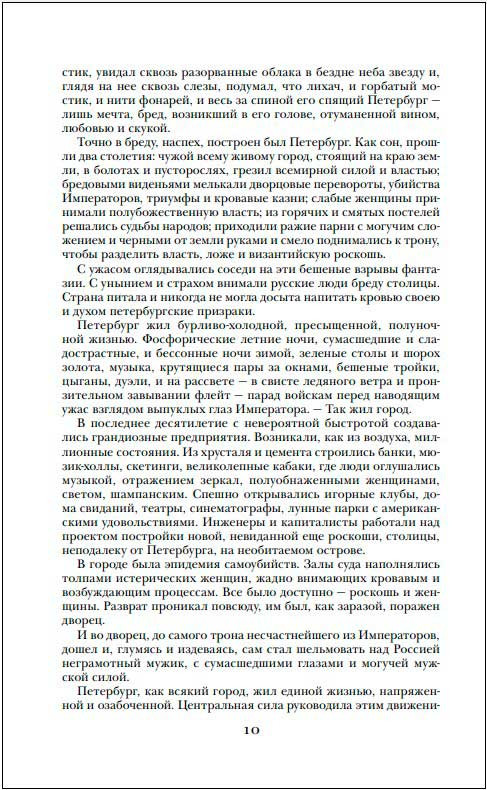 стик, увидал сквозь разорванные облака в бездне неба звезду и, глядя на нее сквозь слезы, подумал, что лихач, и горбатый мостик, и нити фонарей, и весь за спиной его спящий Петербург — лишь мечта, бред, возникший в его голове, отуманенной вином, любовью и скукой.

Точно в бреду, наспех, построен был Петербург. Как сон, прошли два столетия: чужой всему живому город, стоящий на краю земли, в болотах и пусторослях, грезил всемирной силой и властью; бредовыми виденьями мелькали дворцовые перевороты, убийства Императоров, триумфы и кровавые казни; слабые женщины принимали полубожественную власть; из горячих и смятых постелей решались судьбы народов; приходили ражие парни с могучим сложением и черными от земли руками и смело поднимались к трону, чтобы разделить власть, ложе и византийскую роскошь.

С ужасом оглядывались соседи на эти бешеные взрывы фантазии. С унынием и страхом внимали русские люди бреду столицы. Страна питала и никогда не могла досыта напитать кровью своею и духом петербургские призраки.

Петербург жил бурливо-холодной, пресыщенной, полуночной жизнью. Фосфорические летние ночи, сумасшедшие и сладострастные, и бессонные ночи зимой, зеленые столы и шорох золота, музыка, крутящиеся пары за окнами, бешеные тройки, цыганы, дуэли, и на рассвете — в свисте ледяного ветра и пронзительном завывании флейт — парад войскам перед наводящим ужас взглядом выпуклых глаз Императора. — Так жил город.

В последнее десятилетие с невероятной быстротой создавались грандиозные предприятия. Возникали, как из воздуха, миллионные состояния. Из хрусталя и цемента строились банки, мюзик-холлы, скетинги, великолепные кабаки, где люди оглушались музыкой, отражением зеркал, полуобнаженными женщинами, светом, шампанским. Спешно открывались игорные клубы, дома свиданий, театры, синематографы, лунные парки с американскими удовольствиями. Инженеры и капиталисты работали над проектом постройки новой, невиданной еще роскоши, столицы, неподалеку от Петербурга, на необитаемом острове.

В городе была эпидемия самоубийств. Залы суда наполнялись толпами истерических женщин, жадно внимающих кровавым и возбуждающим процессам. Все было доступно — роскошь и женщины. Разврат проникал повсюду, им был, как заразой, поражен дворец.

И во дворец, до самого трона несчастнейшего из Императоров, дошел и, глумясь и издеваясь, сам стал шельмовать над Россией неграмотный мужик, с сумасшедшими глазами и могучей мужской силой.

Петербург, как всякий город, жил единой жизнью, напряженной и озабоченной. Центральная сила руководила этим движени-

10